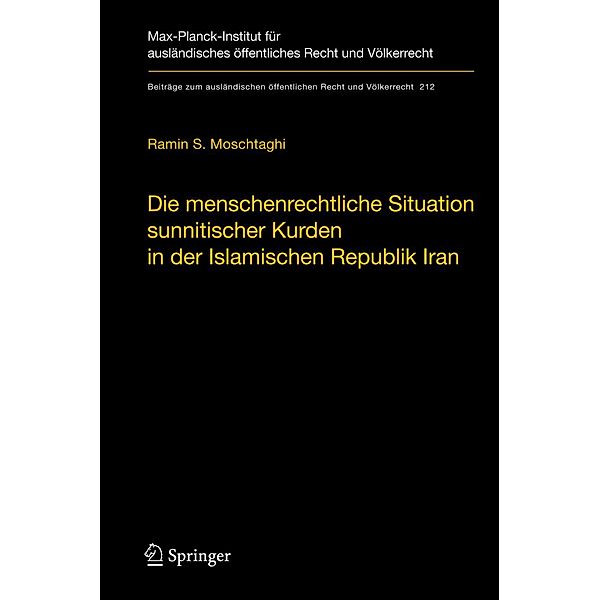 Max-Planck-Institut für ausländisches öffentliches Recht und Völkerrecht

Beiträge zum ausländischen öffentlichen Recht und Völkerrecht 212

Ramin S. Moschtaghi

Die menschenrechtliche Situation sunnitischer Kurden in der Islamischen Republik Iran

Springer